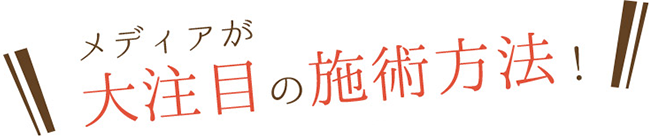 メディアが
大注目の施術方法！